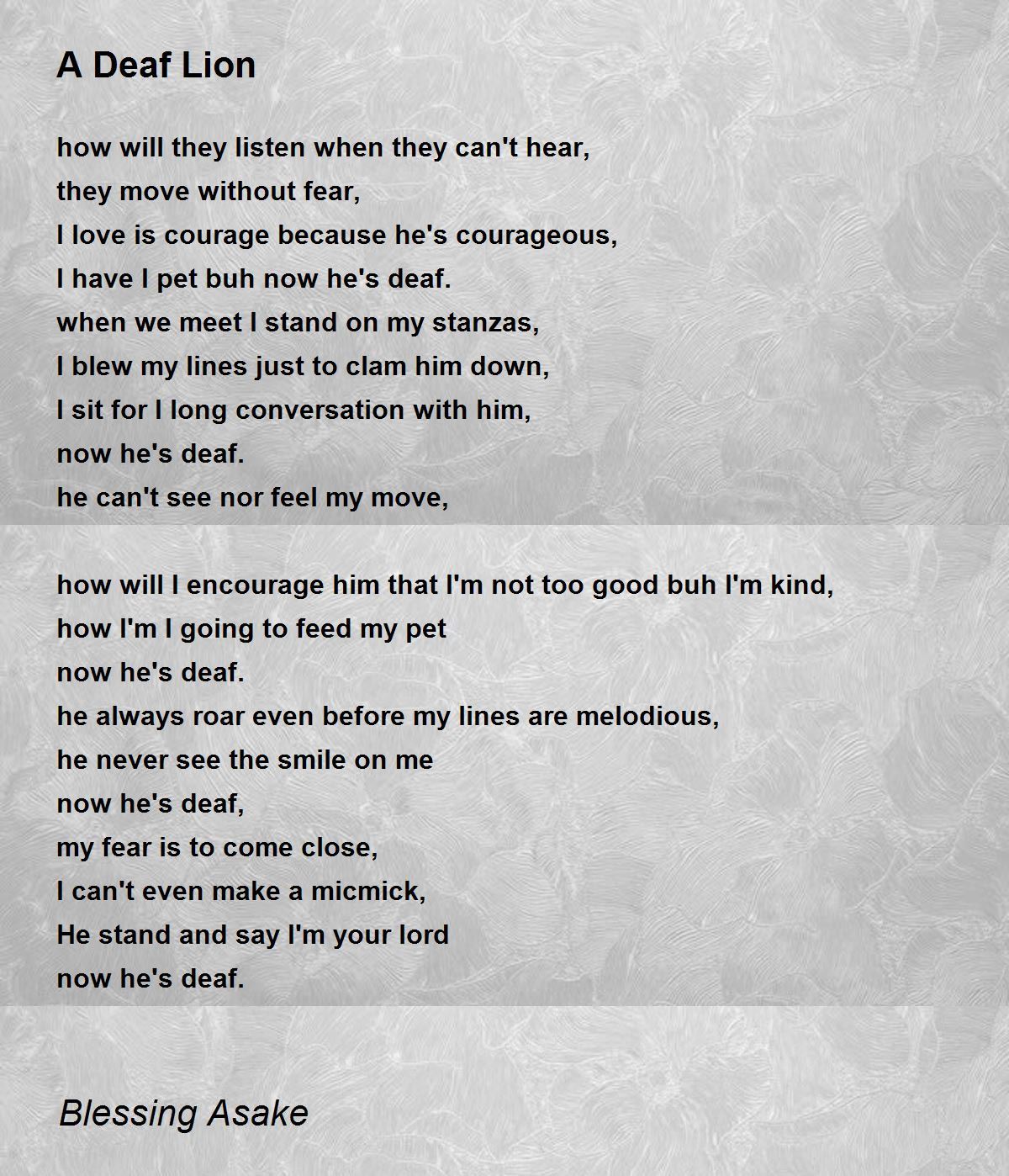 A Deaf Lion

how will they listen when they can't hear,
they move without fear,
I love is courage because he's courageous,
I have I pet buh now he's deaf.
when we meet I stand on my stanzas,
I blew my lines just to clam him down,
I sit for I long conversation with him,
now he's deaf.
he can't see nor feel my move,

how will I encourage him that I'm not too good buh I'm kind,
how I'm I going to feed my pet
now he's deaf.
he always roar even before my lines are melodious,
he never see the smile on me
now he's deaf,
my fear is to come close,
I can't even make a micmick,
He stand and say I'm your lord
now he's deaf.

Blessing Asake